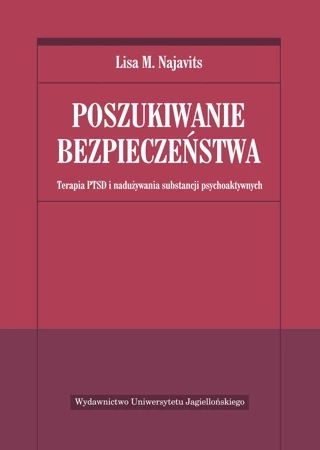 Lisa M. Najavits

POSZUKIWANIE BEZPIECZEŃSTWA

Terapia PTSD i nadużywania substancji psychoaktywnych

Wydawnictwo Uniwersytetu Jagiellońskiego